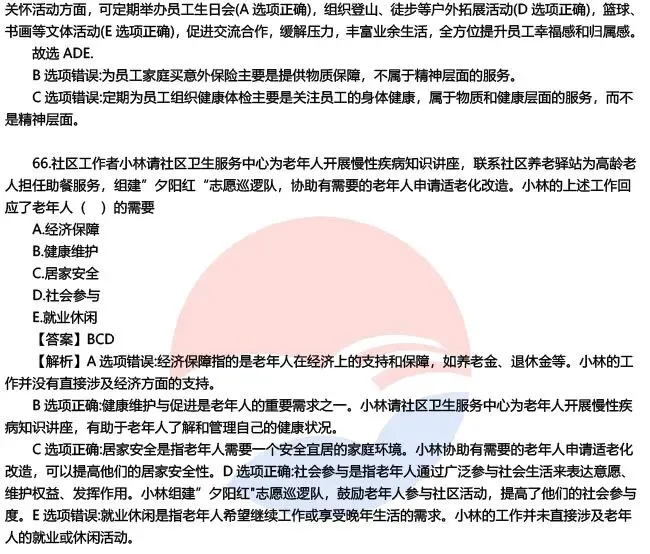 关怀活动方面，可定期举办员工生日会(A 选项正确)，组织登山、徒步等户外拓展活动(D 选项正确)，篮球、书画等文体活动(E 选项正确)，促进交流合作，缓解压力，丰富业余生活，全方位提升员工幸福感和归属感。

故选 ADE.

B 选项错误:为员工家庭买意外保险主要是提供物质保障，不属于精神层面的服务。

C 选项错误:定期为员工组织健康体检主要是关注员工的身体健康，属于物质和健康层面的服务，而不是精神层面。

66.社区工作者小林请社区卫生服务中心为老年人开展慢性疾病知识讲座，联系社区养老驿站为高龄老人担任助餐服务，组建”夕阳红“志愿巡逻队，协助有需要的老年人申请适老化改造。小林的上述工作回应了老年人（ ）的需要

A.经济保障

B.健康维护

C.居家安全

D.社会参与

E.就业休闲

【答案】BCD

【解析】A 选项错误:经济保障指的是老年人在经济上的支持和保障，如养老金、退休金等。小林的工作并没有直接涉及经济方面的支持。

B 选项正确:健康维护与促进是老年人的重要需求之一。小林请社区卫生服务中心为老年人开展慢性疾病知识讲座，有助于老年人了解和管理自己的健康状况。

C 选项正确:居家安全是指老年人需要一个安全宜居的家庭环境。小林协助有需要的老年人申请适老化改造，可以提高他们的居家安全性。D 选项正确:社会参与是指老年人通过广泛参与社会生活来表达意愿、维护权益、发挥作用。小林组建”夕阳红"志愿巡逻队，鼓励老年人参与社区活动，提高了他们的社会参与度。E 选项错误:就业休闲是指老年人希望继续工作或享受晚年生活的需求。小林的工作并未直接涉及老年人的就业或休闲活动。